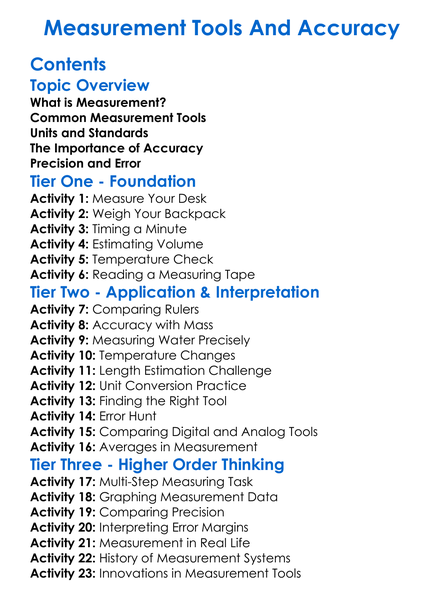 Measurement Tools And Accuracy

Contents

Topic Overview

What is Measurement?
Common Measurement Tools
Units and Standards
The Importance of Accuracy
Precision and Error

Tier One - Foundation

Activity 1: Measure Your Desk
Activity 2: Weigh Your Backpack
Activity 3: Timing a Minute
Activity 4: Estimating Volume
Activity 5: Temperature Check
Activity 6: Reading a Measuring Tape

Tier Two - Application & Interpretation

Activity 7: Comparing Rulers
Activity 8: Accuracy with Mass
Activity 9: Measuring Water Precisely
Activity 10: Temperature Changes
Activity 11: Length Estimation Challenge
Activity 12: Unit Conversion Practice
Activity 13: Finding the Right Tool
Activity 14: Error Hunt
Activity 15: Comparing Digital and Analog Tools
Activity 16: Averages in Measurement

Tier Three - Higher Order Thinking

Activity 17: Multi-Step Measuring Task
Activity 18: Graphing Measurement Data
Activity 19: Comparing Precision
Activity 20: Interpreting Error Margins
Activity 21: Measurement in Real Life
Activity 22: History of Measurement Systems
Activity 23: Innovations in Measurement Tools